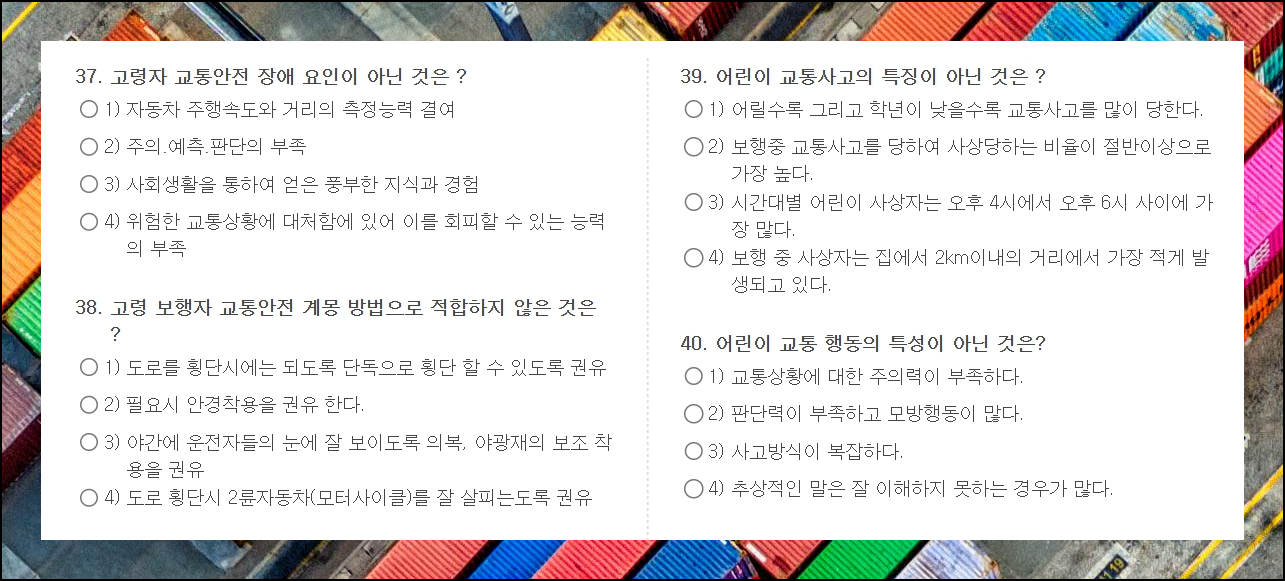 37. 고령자 교통안전 장애 요인이 아닌 것은 ?

○ 1) 자동차 주행속도와 거리의 측정능력 결여

○ 2) 주의.예측.판단의 부족

○ 3) 사회생활을 통하여 얻은 풍부한 지식과 경험

○ 4) 위험한 교통상황에 대처함에 있어 이를 회피할 수 있는 능력의 부족

38. 고령 보행자 교통안전 계몽 방법으로 적합하지 않은 것은 ?

○ 1) 도로를 횡단시에는 되도록 단독으로 횡단 할 수 있도록 권유

○ 2) 필요시 안경착용을 권유 한다.

○ 3) 야간에 운전자들의 눈에 잘 보이도록 의복, 야광재의 보조 착용을 권유

○ 4) 도로 횡단시 2륜자동차(모터사이클)를 잘 살피는도록 권유

39. 어린이 교통사고의 특징이 아닌 것은 ?

○ 1) 어릴수록 그리고 학년이 낮을수록 교통사고를 많이 당한다.

○ 2) 보행중 교통사고를 당하여 사상당하는 비율이 절반이상으로 가장 높다.

○ 3) 시간대별 어린이 사상자는 오후 4시에서 오후 6시 사이에 가장 많다.

○ 4) 보행 중 사상자는 집에서 2km이내의 거리에서 가장 적게 발생되고 있다.

40. 어린이 교통 행동의 특성이 아닌 것은?

○ 1) 교통상황에 대한 주의력이 부족하다.

○ 2) 판단력이 부족하고 모방행동이 많다.

○ 3) 사고방식이 복잡하다.

○ 4) 추상적인 말은 잘 이해하지 못하는 경우가 많다.